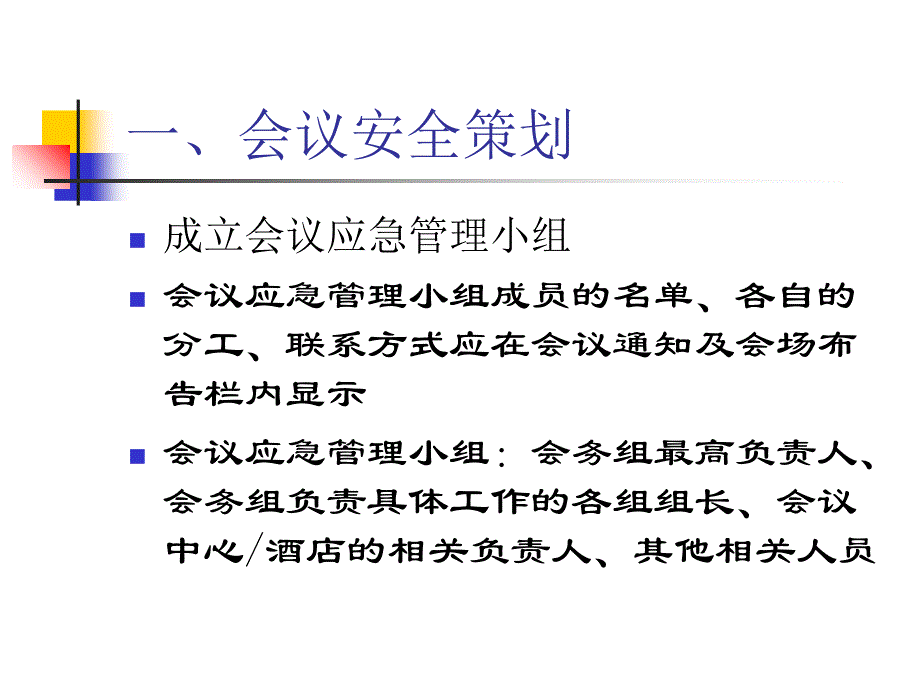 一、会议安全策划

成立会议应急管理小组

会议应急管理小组成员的名单、各自的分工、联系方式应在会议通知及会场布告栏内显示

会议应急管理小组：会务组最高负责人、会务组负责具体工作的各组组长、会议中心/酒店的相关负责人、其他相关人员